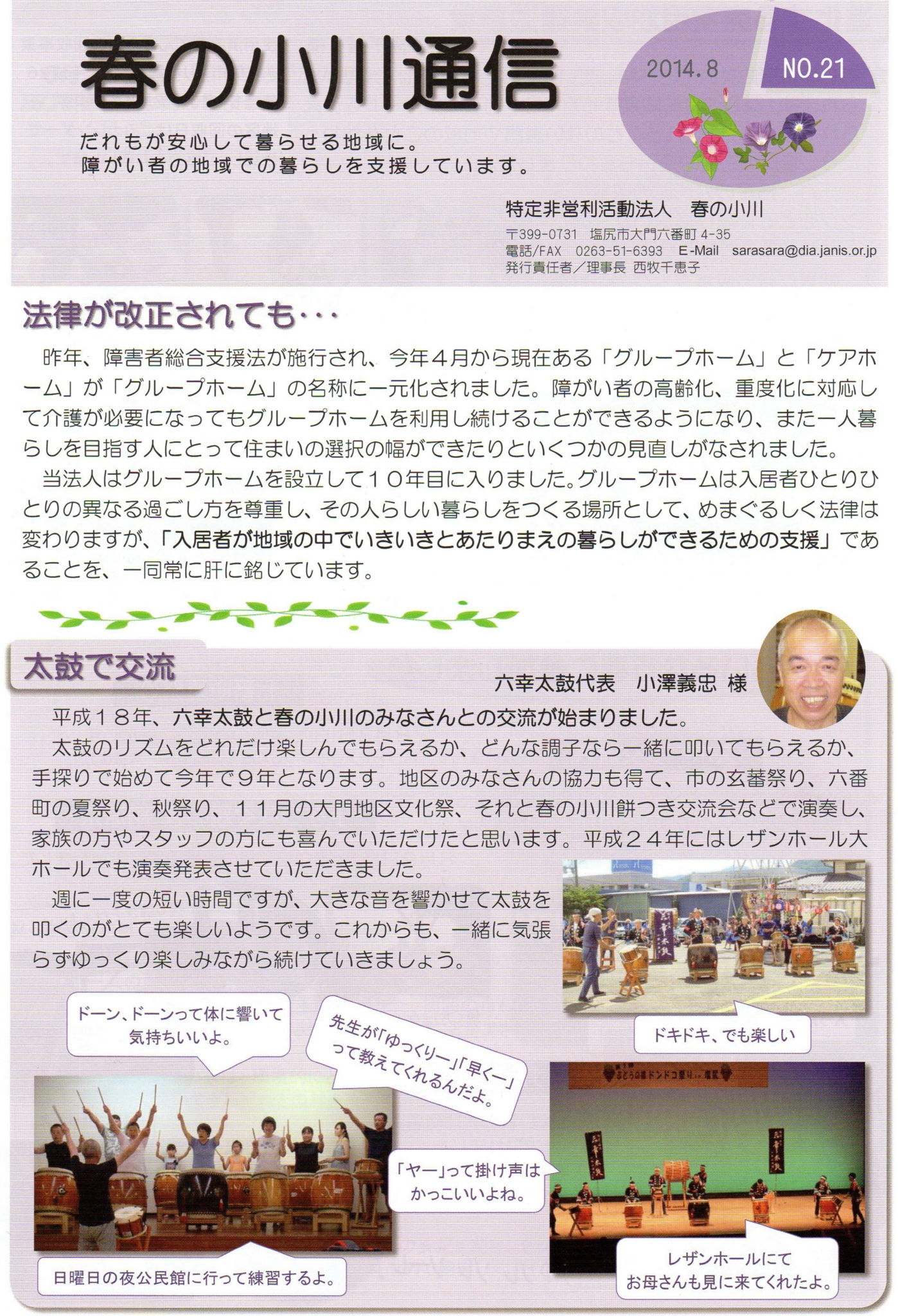 春の小川通信

2014.8　NO.21

だれもが安心して暮らせる地域に。
障がい者の地域での暮らしを支援しています。

特定非営利活動法人　春の小川
〒399-0731　塩尻市大門六番町 4-35
電話/FAX　0263-51-6393　E-Mail　sarasara@dia.janis.or.jp
発行責任者／理事長 西牧千恵子

法律が改正されても・・・

昨年、障害者総合支援法が施行され、今年４月から現在ある「グループホーム」と「ケアホーム」が「グループホーム」の名称に一元化されました。障がい者の高齢化、重度化に対応して介護が必要になってもグループホームを利用し続けることができるようになり、また一人暮らしを目指す人にとって住まいの選択の幅ができたりといくつかの見直しがなされました。

当法人はグループホームを設立して１０年目に入りました。グループホームは入居者ひとりひとりの異なる過ごし方を尊重し、その人らしい暮らしをつくる場所として、めまぐるしく法律は変わりますが、「入居者が地域の中でいきいきとあたりまえの暮らしができるための支援」であることを、一同常に肝に銘じています。

太鼓で交流

六幸太鼓代表　小澤義忠 様

平成１８年、六幸太鼓と春の小川のみなさんとの交流が始まりました。

太鼓のリズムをどれだけ楽しんでもらえるか、どんな調子なら一緒に叩いてもらえるか、手探りで始めて今年で９年となります。地区のみなさんの協力も得て、市の玄蕃祭り、六番町の夏祭り、秋祭り、１１月の大門地区文化祭、それと春の小川餅つき交流会などで演奏し、家族の方やスタッフの方にも喜んでいただけたと思います。平成２４年にはレザンホール大ホールでも演奏発表させていただきました。

週に一度の短い時間ですが、大きな音を響かせて太鼓を叩くのがとても楽しいようです。これからも、一緒に気張らずゆっくり楽しみながら続けていきましょう。

ドーン、ドーンって体に響いて気持ちいいよ。

先生が「ゆっくりー」「早くー」って教えてくれるんだよ。

ドキドキ、でも楽しい

「ヤー」って掛け声はかっこいいよね。

日曜日の夜公民館に行って練習するよ。

レザンホールにて
お母さんも見に来てくれたよ。